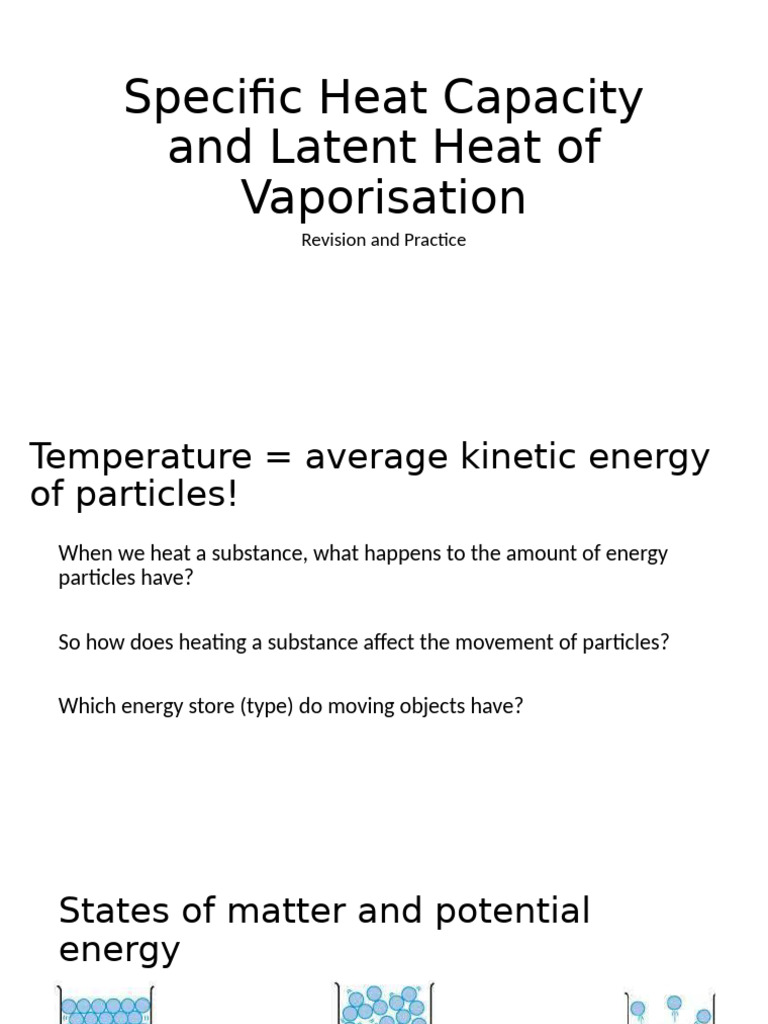 Specific Heat Capacity and Latent Heat of Vaporisation

Revision and Practice

Temperature = average kinetic energy of particles!

When we heat a substance, what happens to the amount of energy particles have?

So how does heating a substance affect the movement of particles?

Which energy store (type) do moving objects have?

States of matter and potential energy